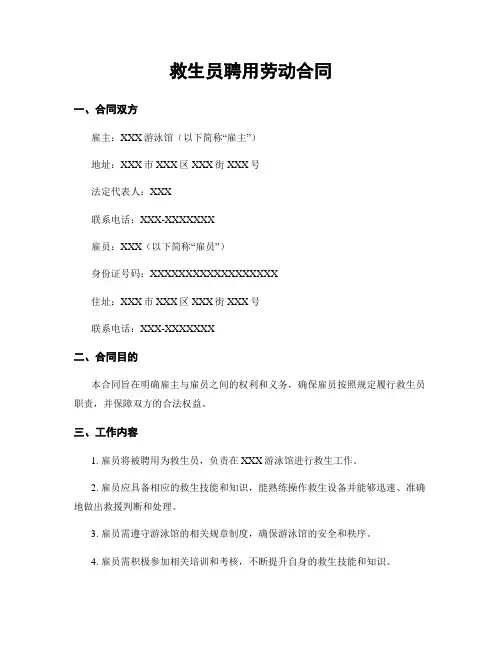 救生员聘用劳动合同

一、合同双方

雇主：XXX 游泳馆（以下简称“雇主”）

地址：XXX 市 XXX 区 XXX 街 XXX 号

法定代表人：XXX

联系电话：XXX-XXXXXXX

雇员：XXX（以下简称“雇员”）

身份证号码：XXXXXXXXXXXXXXXXXX

住址：XXX 市 XXX 区 XXX 街 XXX 号

联系电话：XXX-XXXXXXX

二、合同目的

本合同旨在明确雇主与雇员之间的权利和义务，确保雇员按照规定履行救生员职责，并保障双方的合法权益。

三、工作内容

1. 雇员将被聘用为救生员，负责在 XXX 游泳馆进行救生工作。

2. 雇员应具备相应的救生技能和知识，能熟练操作救生设备并能够迅速、准确地做出救援判断和处理。

3. 雇员需遵守游泳馆的相关规章制度，确保游泳馆的安全和秩序。

4. 雇员需积极参加相关培训和考核，不断提升自身的救生技能和知识。